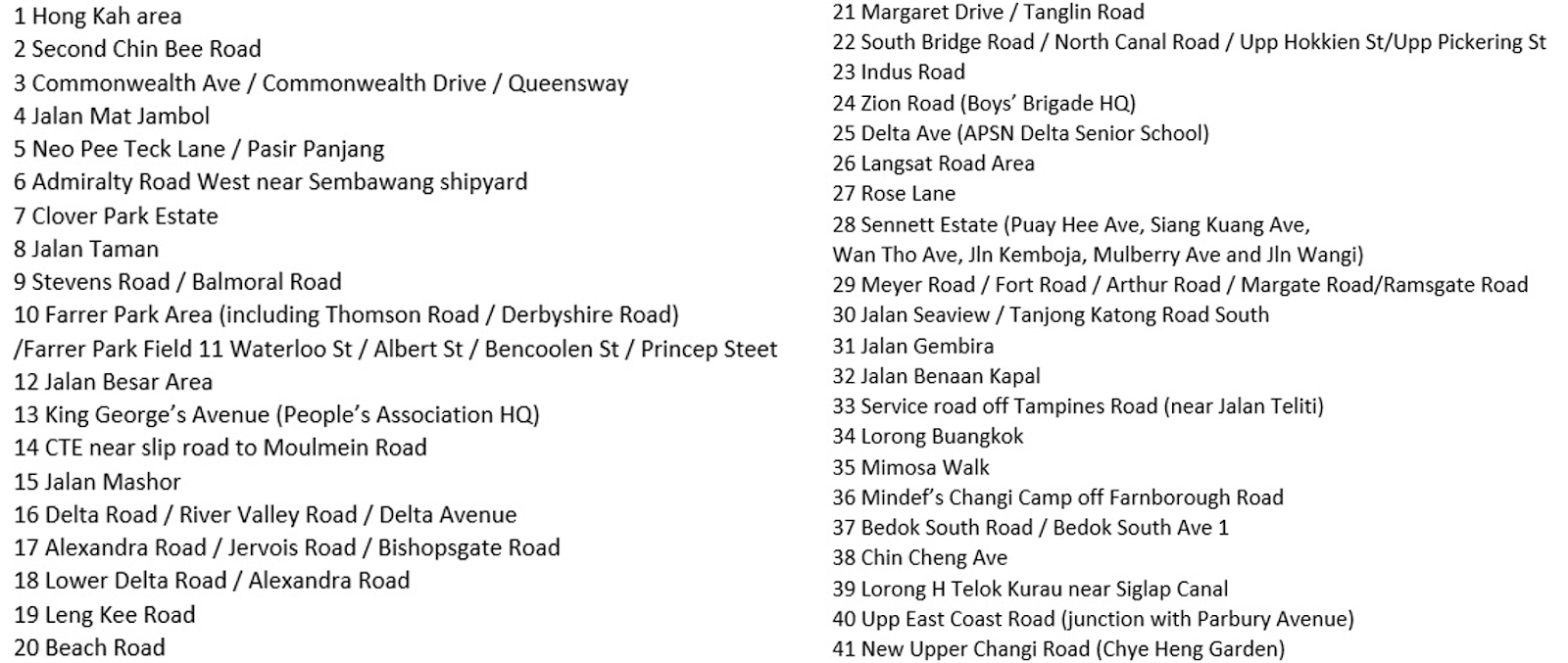 1 Hong Kah area
2 Second Chin Bee Road
3 Commonwealth Ave / Commonwealth Drive / Queensway
4 Jalan Mat Jambol
5 Neo Pee Teck Lane / Pasir Panjang
6 Admiralty Road West near Sembawang shipyard
7 Clover Park Estate
8 Jalan Taman
9 Stevens Road / Balmoral Road
10 Farrer Park Area (including Thomson Road / Derbyshire Road) /Farrer Park Field 11 Waterloo St / Albert St / Bencoolen St / Princep Steet
12 Jalan Besar Area
13 King George's Avenue (People's Association HQ)
14 CTE near slip road to Moulmein Road
15 Jalan Mashor
16 Delta Road / River Valley Road / Delta Avenue
17 Alexandra Road / Jervois Road / Bishopsgate Road
18 Lower Delta Road / Alexandra Road
19 Leng Kee Road
20 Beach Road
21 Margaret Drive / Tanglin Road
22 South Bridge Road / North Canal Road / Upp Hokkien St/Upp Pickering St
23 Indus Road
24 Zion Road (Boys' Brigade HQ)
25 Delta Ave (APSN Delta Senior School)
26 Langsat Road Area
27 Rose Lane
28 Sennett Estate (Puay Hee Ave, Siang Kuang Ave, Wan Tho Ave, Jln Kemboja, Mulberry Ave and Jln Wangi)
29 Meyer Road / Fort Road / Arthur Road / Margate Road/Ramsgate Road
30 Jalan Seaview / Tanjong Katong Road South
31 Jalan Gembira
32 Jalan Benaan Kapal
33 Service road off Tampines Road (near Jalan Teliti)
34 Lorong Buangkok
35 Mimosa Walk
36 Mindef's Changi Camp off Farnborough Road
37 Bedok South Road / Bedok South Ave 1
38 Chin Cheng Ave
39 Lorong H Telok Kurau near Siglap Canal
40 Upp East Coast Road (junction with Parbury Avenue)
41 New Upper Changi Road (Chye Heng Garden)